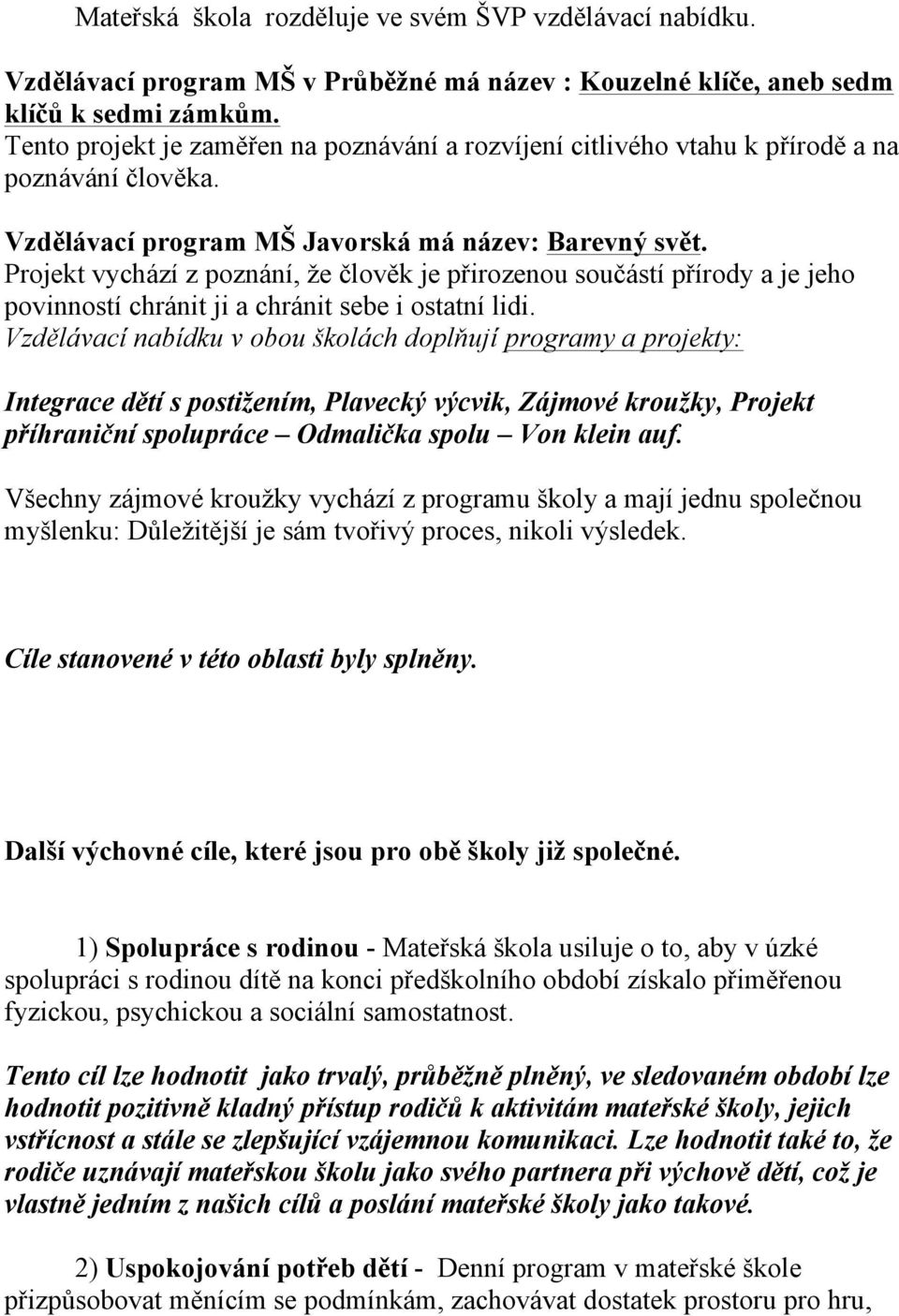 Mateřská škola rozděluje ve svém ŠVP vzdělávací nabídku.

Vzdělávací program MŠ v Průběžné má název : Kouzelné klíče, aneb sedm klíčů k sedmi zámkům.
Tento projekt je zaměřen na poznávání a rozvíjení citlivého vtahu k přírodě a na poznávání člověka.

Vzdělávací program MŠ Javorská má název: Barevný svět.
Projekt vychází z poznání, že člověk je přirozenou součástí přírody a je jeho povinností chránit ji a chránit sebe i ostatní lidi.
Vzdělávací nabídku v obou školách doplňují programy a projekty:

Integrace dětí s postižením, Plavecký výcvik, Zájmové kroužky, Projekt příhraniční spolupráce – Odmalička spolu – Von klein auf.

Všechny zájmové kroužky vychází z programu školy a mají jednu společnou myšlenku: Důležitější je sám tvořivý proces, nikoli výsledek.

Cíle stanovené v této oblasti byly splněny.

Další výchovné cíle, které jsou pro obě školy již společné.

1) Spolupráce s rodinou - Mateřská škola usiluje o to, aby v úzké spolupráci s rodinou dítě na konci předškolního období získalo přiměřenou fyzickou, psychickou a sociální samostatnost.

Tento cíl lze hodnotit jako trvalý, průběžně plněný, ve sledovaném období lze hodnotit pozitivně kladný přístup rodičů k aktivitám mateřské školy, jejich vstřícnost a stále se zlepšující vzájemnou komunikaci. Lze hodnotit také to, že rodiče uznávají mateřskou školu jako svého partnera při výchově dětí, což je vlastně jedním z našich cílů a poslání mateřské školy jako takové.

2) Uspokojování potřeb dětí - Denní program v mateřské škole přizpůsobovat měnícím se podmínkám, zachovávat dostatek prostoru pro hru,